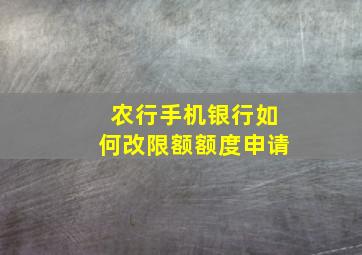 农行手机银行如何改限额额度申请